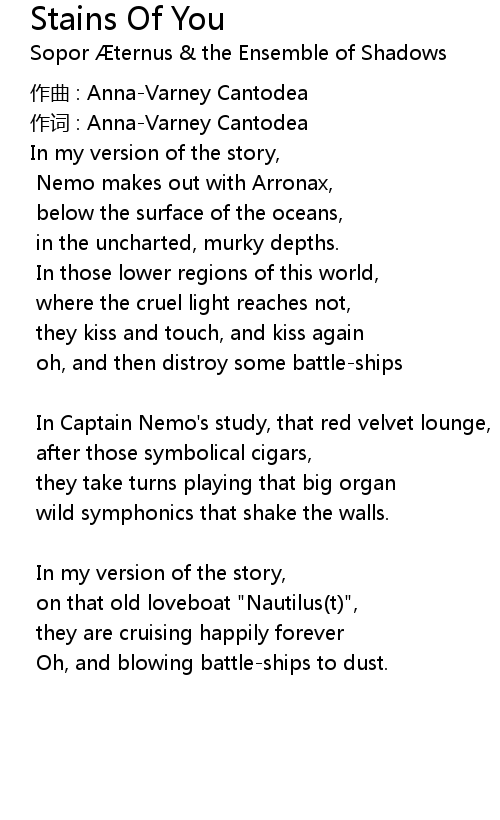 Stains Of You
Sopor Æternus & the Ensemble of Shadows

作曲 : Anna-Varney Cantodea
作词 : Anna-Varney Cantodea
In my version of the story,
Nemo makes out with Arronax,
below the surface of the oceans,
in the uncharted, murky depths.
In those lower regions of this world,
where the cruel light reaches not,
they kiss and touch, and kiss again
oh, and then distroy some battle-ships

In Captain Nemo's study, that red velvet lounge,
after those symbolical cigars,
they take turns playing that big organ
wild symphonics that shake the walls.

In my version of the story,
on that old loveboat "Nautilus(t)",
they are cruising happily forever
Oh, and blowing battle-ships to dust.